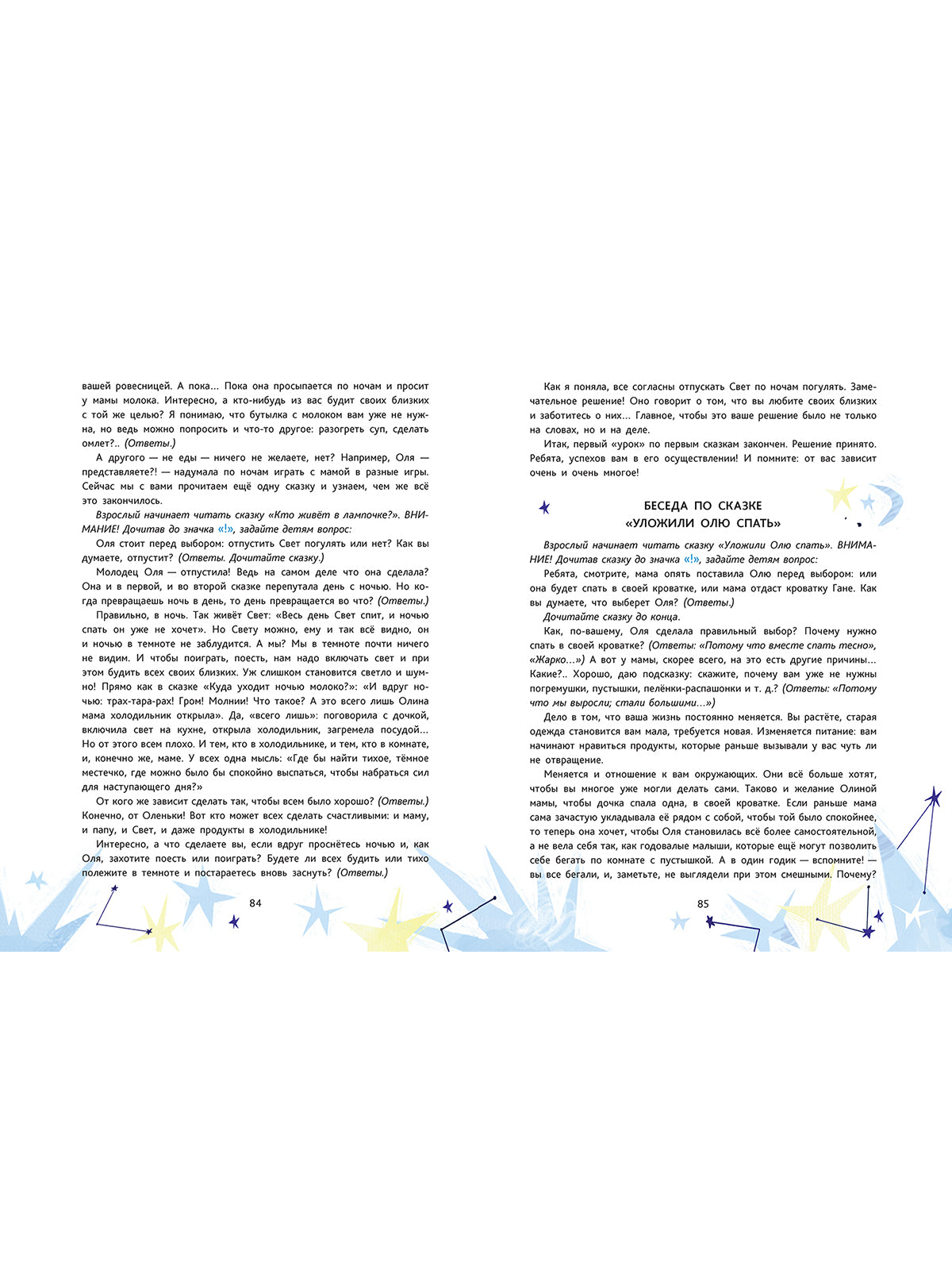 вашей ровесницей. А пока… Пока она просыпается по ночам и просит у мамы молока. Интересно, а кто-нибудь из вас будит своих близких с той же целью? Я понимаю, что бутылка с молоком вам уже не нужна, но ведь можно попросить и что-то другое: разогреть суп, сделать омлет?.. (Ответы.)

А другого — не еды — ничего не желаете, нет? Например, Оля — представляете?! — надумала по ночам играть с мамой в разные игры. Сейчас мы с вами прочитаем ещё одну сказку и узнаем, чем же всё это закончилось.

Взрослый начинает читать сказку «Кто живёт в лампочке?». ВНИМАНИЕ! Дочитав до значка «!», задайте детям вопрос:

Оля стоит перед выбором: отпустить Свет погулять или нет? Как вы думаете, отпустит? (Ответы. Дочитайте сказку.)

Молодец Оля — отпустила! Ведь на самом деле что она сделала? Она и в первой, и во второй сказке перепутала день с ночью. Но когда превращаешь ночь в день, то день превращается во что? (Ответы.)

Правильно, в ночь. Так живёт Свет: «Весь день Свет спит, и ночью спать он уже не хочет». Но Свету можно, ему и так всё видно, он и ночью в темноте не заблудится. А мы? Мы в темноте почти ничего не видим. И чтобы поиграть, поесть, нам надо включать свет и при этом будить всех своих близких. Уж слишком становится светло и шумно! Прямо как в сказке «Куда уходит ночью молоко?»: «И вдруг ночью: трах-тара-рах! Гром! Молнии! Что такое? А это всего лишь Олина мама холодильник открыла». Да, «всего лишь»: поговорила с дочкой, включила свет на кухне, открыла холодильник, загремела посудой… Но от этого всем плохо. И тем, кто в холодильнике, и тем, кто в комнате, и, конечно же, маме. У всех одна мысль: «Где бы найти тихое, тёмное местечко, где можно было бы спокойно выспаться, чтобы набраться сил для наступающего дня?»

От кого же зависит сделать так, чтобы всем было хорошо? (Ответы.) Конечно, от Оленьки! Вот кто может всех сделать счастливыми: и маму, и папу, и Свет, и даже продукты в холодильнике!

Интересно, а что сделаете вы, если вдруг проснётесь ночью и, как Оля, захотите поесть или поиграть? Будете ли всех будить или тихо полежите в темноте и постараетесь вновь заснуть? (Ответы.)

84

Как я поняла, все согласны отпускать Свет по ночам погулять. Замечательное решение! Оно говорит о том, что вы любите своих близких и заботитесь о них… Главное, чтобы это ваше решение было не только на словах, но и на деле.

Итак, первый «урок» по первым сказкам закончен. Решение принято. Ребята, успехов вам в его осуществлении! И помните: от вас зависит очень и очень многое!

БЕСЕДА ПО СКАЗКЕ «УЛОЖИЛИ ОЛЮ СПАТЬ»

Взрослый начинает читать сказку «Уложили Олю спать». ВНИМАНИЕ! Дочитав сказку до значка «!», задайте детям вопрос:

Ребята, смотрите, мама опять поставила Олю перед выбором: или она будет спать в своей кроватке, или мама отдаст кроватку Гане. Как вы думаете, что выберет Оля? (Ответы.)

Дочитайте сказку до конца.

Как, по-вашему, Оля сделала правильный выбор? Почему нужно спать в своей кроватке? (Ответы: «Потому что вместе спать тесно», «Жарко…») А вот у мамы, скорее всего, на это есть другие причины… Какие?.. Хорошо, даю подсказку: скажите, почему вам уже не нужны погремушки, пустышки, пелёнки-распашонки и т. д.? (Ответы: «Потому что мы выросли; стали большими…»)

Дело в том, что ваша жизнь постоянно меняется. Вы растёте, старая одежда становится вам мала, требуется новая. Изменяется питание: вам начинают нравиться продукты, которые раньше вызывали у вас чуть ли не отвращение.

Меняется и отношение к вам окружающих. Они всё больше хотят, чтобы вы многое уже могли делать сами. Таково и желание Олиной мамы, чтобы дочка спала одна, в своей кроватке. Если раньше мама сама зачастую укладывала её рядом с собой, чтобы той было спокойнее, то теперь она хочет, чтобы Оля становилась всё более самостоятельной, а не вела себя так, как годовалые малыши, которые ещё могут позволить себе бегать по комнате с пустышкой. А в один годик — вспомните! — вы все бегали, и, заметьте, не выглядели при этом смешными. Почему?

85